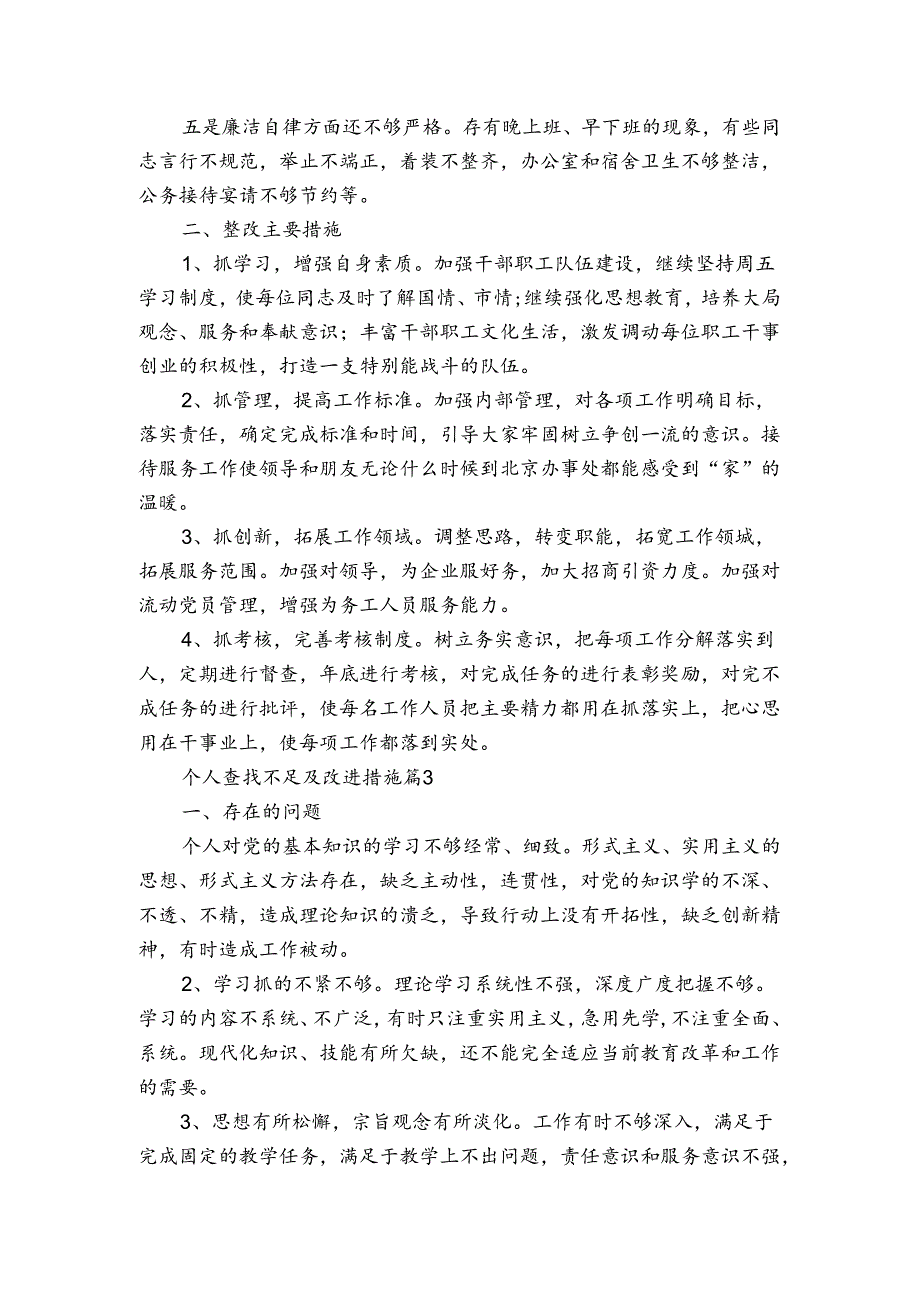 五是廉洁自律方面还不够严格。存有晚上班、早下班的现象，有些同志言行不规范，举止不端正，着装不整齐，办公室和宿舍卫生不够整洁，公务接待宴请不够节约等。

二、整改主要措施

1、抓学习，增强自身素质。加强干部职工队伍建设，继续坚持周五学习制度，使每位同志及时了解国情、市情;继续强化思想教育，培养大局观念、服务和奉献意识；丰富干部职工文化生活，激发调动每位职工干事创业的积极性，打造一支特别能战斗的队伍。

2、抓管理，提高工作标准。加强内部管理，对各项工作明确目标，落实责任，确定完成标准和时间，引导大家牢固树立争创一流的意识。接待服务工作使领导和朋友无论什么时候到北京办事处都能感受到“家”的温暖。

3、抓创新，拓展工作领域。调整思路，转变职能，拓宽工作领域，拓展服务范围。加强对领导，为企业服好务，加大招商引资力度。加强对流动党员管理，增强为务工人员服务能力。

4、抓考核，完善考核制度。树立务实意识，把每项工作分解落实到人，定期进行督查，年底进行考核，对完成任务的进行表彰奖励，对完不成任务的进行批评，使每名工作人员把主要精力都用在抓落实上，把心思用在干事业上，使每项工作都落到实处。

个人查找不足及改进措施篇3

一、存在的问题

个人对党的基本知识的学习不够经常、细致。形式主义、实用主义的思想、形式主义方法存在，缺乏主动性，连贯性，对党的知识学的不深、不透、不精，造成理论知识的溃乏，导致行动上没有开拓性，缺乏创新精神，有时造成工作被动。

2、学习抓的不紧不够。理论学习系统性不强，深度广度把握不够。学习的内容不系统、不广泛，有时只注重实用主义，急用先学，不注重全面、系统。现代化知识、技能有所欠缺，还不能完全适应当前教育改革和工作的需要。

3、思想有所松懈，宗旨观念有所淡化。工作有时不够深入，满足于完成固定的教学任务，满足于教学上不出问题，责任意识和服务意识不强，